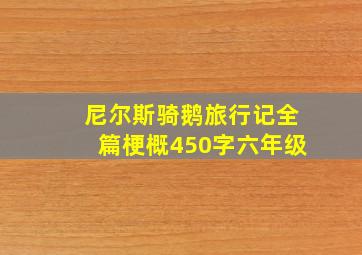 尼尔斯骑鹅旅行记全篇梗概450字六年级